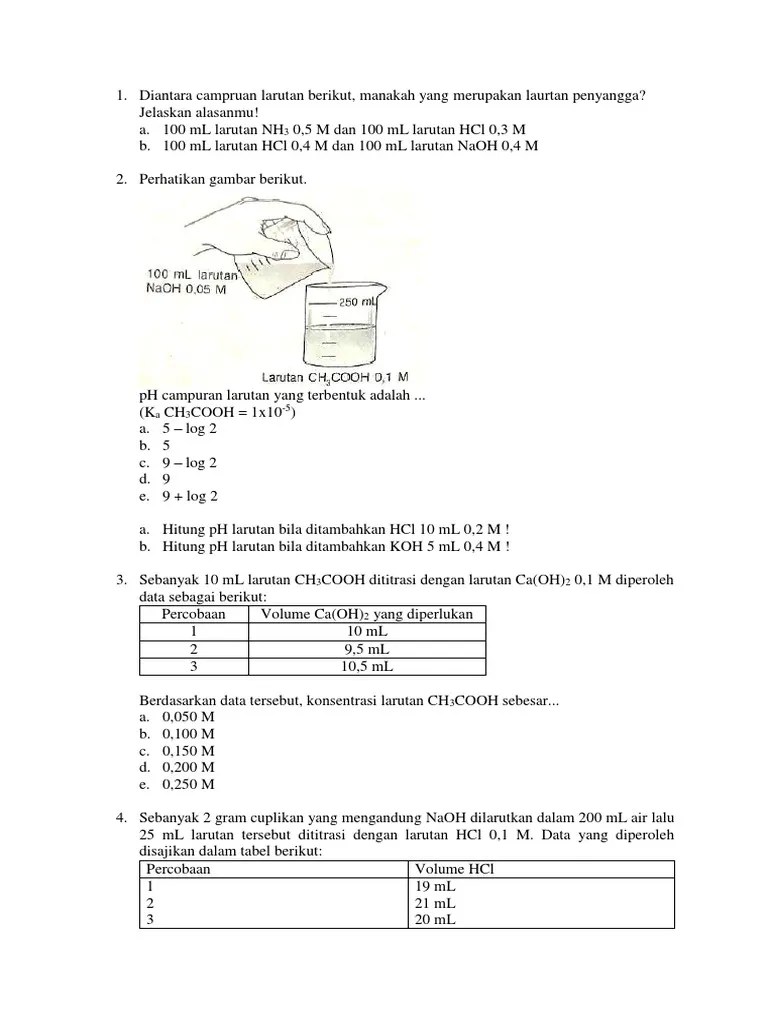 1. Diantara campruan larutan berikut, manakah yang merupakan laurtan penyangga? Jelaskan alasanmu!
a. 100 mL larutan $NH_3$ 0,5 M dan 100 mL larutan HCl 0,3 M
b. 100 mL larutan HCl 0,4 M dan 100 mL larutan NaOH 0,4 M

2. Perhatikan gambar berikut.

100 mL larutan NaOH 0,05 M

250 mL

Larutan $CH_3COOH$ 0,1 M

pH campuran larutan yang terbentuk adalah ...
($K_a$ $CH_3COOH$ = $1x10^{-5}$)
a. 5 – log 2
b. 5
c. 9 – log 2
d. 9
e. 9 + log 2

a. Hitung pH larutan bila ditambahkan HCl 10 mL 0,2 M !
b. Hitung pH larutan bila ditambahkan KOH 5 mL 0,4 M !

3. Sebanyak 10 mL larutan $CH_3COOH$ dititrasi dengan larutan $Ca(OH)_2$ 0,1 M diperoleh data sebagai berikut:

| Percobaan | Volume $Ca(OH)_2$ yang diperlukan |
|---|---|
| 1 | 10 mL |
| 2 | 9,5 mL |
| 3 | 10,5 mL |

Berdasarkan data tersebut, konsentrasi larutan $CH_3COOH$ sebesar...
a. 0,050 M
b. 0,100 M
c. 0,150 M
d. 0,200 M
e. 0,250 M

4. Sebanyak 2 gram cuplikan yang mengandung NaOH dilarutkan dalam 200 mL air lalu 25 mL larutan tersebut dititrasi dengan larutan HCl 0,1 M. Data yang diperoleh disajikan dalam tabel berikut:

| Percobaan | Volume HCl |
|---|---|
| 1 | 19 mL |
| 2 | 21 mL |
| 3 | 20 mL |